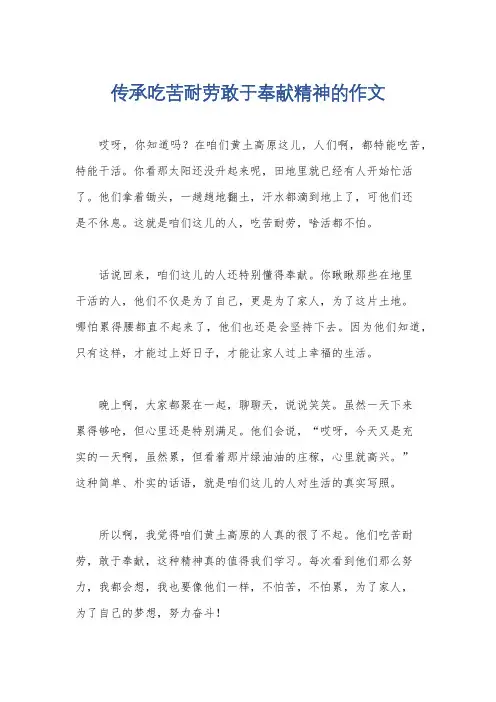 传承吃苦耐劳敢于奉献精神的作文

哎呀，你知道吗？在咱们黄土高原这儿，人们啊，都特能吃苦，特能干活。你看那太阳还没升起来呢，田地里就已经有人开始忙活了。他们拿着锄头，一趟趟地翻土，汗水都滴到地上了，可他们还是不休息。这就是咱们这儿的人，吃苦耐劳，啥活都不怕。

话说回来，咱们这儿的人还特别懂得奉献。你瞅瞅那些在地里干活的人，他们不仅是为了自己，更是为了家人，为了这片土地。哪怕累得腰都直不起来了，他们也还是会坚持下去。因为他们知道，只有这样，才能过上好日子，才能让家人过上幸福的生活。

晚上啊，大家都聚在一起，聊聊天，说说笑笑。虽然一天下来累得够呛，但心里还是特别满足。他们会说，“哎呀，今天又是充实的一天啊，虽然累，但看着那片绿油油的庄稼，心里就高兴。”这种简单、朴实的话语，就是咱们这儿的人对生活的真实写照。

所以啊，我觉得咱们黄土高原的人真的很了不起。他们吃苦耐劳，敢于奉献，这种精神真的值得我们学习。每次看到他们那么努力，我都会想，我也要像他们一样，不怕苦，不怕累，为了家人，为了自己的梦想，努力奋斗！